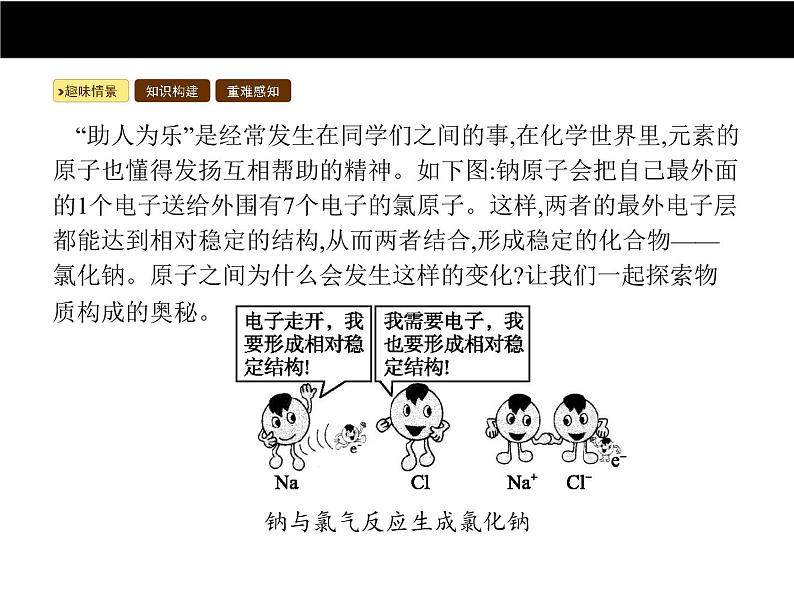 >趣味情景 知识构建 重难感知

“助人为乐”是经常发生在同学们之间的事,在化学世界里,元素的原子也懂得发扬互相帮助的精神。如下图:钠原子会把自己最外面的1个电子送给外围有7个电子的氯原子。这样,两者的最外电子层都能达到相对稳定的结构,从而两者结合,形成稳定的化合物——氯化钠。原子之间为什么会发生这样的变化?让我们一起探索物质构成的奥秘。

电子走开,我要形成相对稳定结构!

我需要电子,我也要形成相对稳定结构!

$e^-$

$e^-$

Na

Cl

$Na^+$

$Cl^-$

钠与氯气反应生成氯化钠